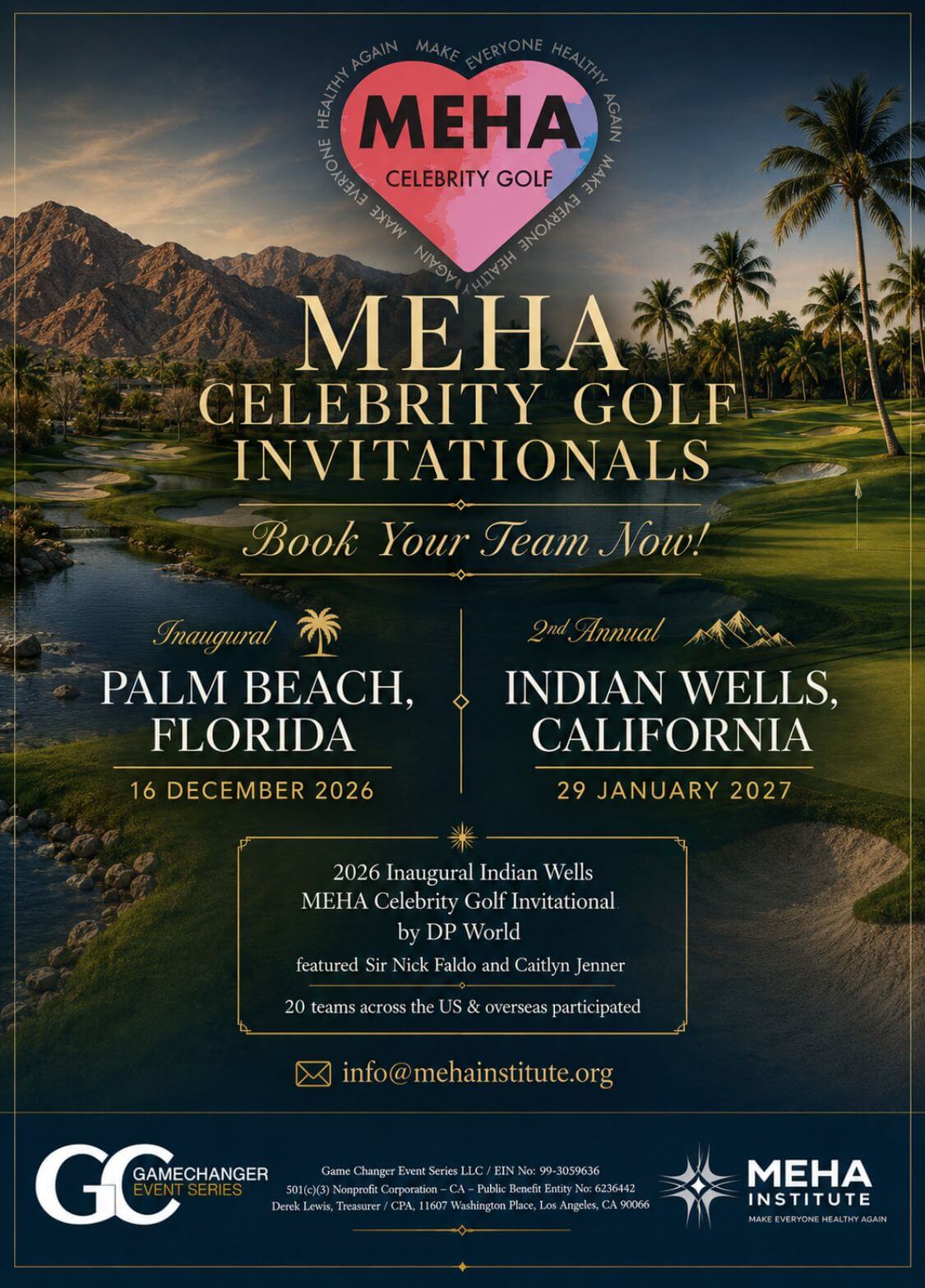 MAKE EVERYONE HEALTHY AGAIN MAKE EVERYONE HEALTHY AGAIN MAKE EVERYONE HEALTHY AGAIN

MEHA
CELEBRITY GOLF

MEHA
CELEBRITY GOLF
INVITATIONALS

Book Your Team Now!

Inaugural
PALM BEACH, FLORIDA
16 DECEMBER 2026

2nd Annual
INDIAN WELLS, CALIFORNIA
29 JANUARY 2027

2026 Inaugural Indian Wells MEHA Celebrity Golf Invitational by DP World
featured Sir Nick Faldo and Caitlyn Jenner
20 teams across the US & overseas participated

info@mehainstitute.org

GC GAMECHANGER EVENT SERIES

Game Changer Event Series LLC / EIN No: 99-3059636
501(c)(3) Nonprofit Corporation – CA – Public Benefit Entity No: 6236442
Derek Lewis, Treasurer / CPA, 11607 Washington Place, Los Angeles, CA 90066

MEHA INSTITUTE
MAKE EVERYONE HEALTHY AGAIN